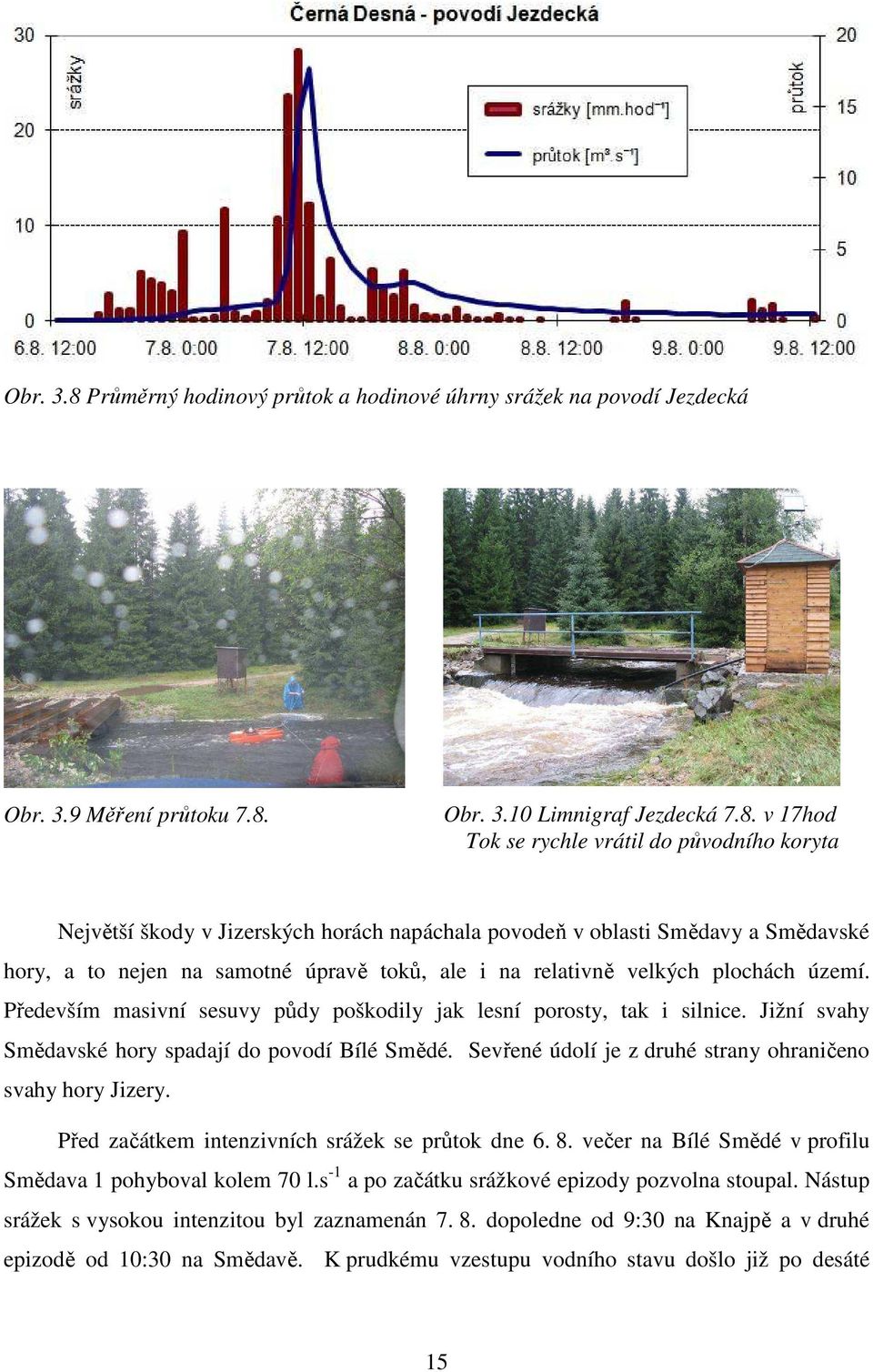 Černá Desná - povodí Jezdecká

30
20
10
0
srážky
20
15
10
5
0
průtok

srážky [mm.hod$^{-1}$]
průtok [m$^3$.s$^{-1}$]

6.8. 12:00 7.8. 0:00 7.8. 12:00 8.8. 0:00 8.8. 12:00 9.8. 0:00 9.8. 12:00

Obr. 3.8 Průměrný hodinový průtok a hodinové úhrny srážek na povodí Jezdecká

Obr. 3.9 Měření průtoku 7.8.

Obr. 3.10 Limnigraf Jezdecká 7.8. v 17hod
Tok se rychle vrátil do původního koryta

Největší škody v Jizerských horách napáchala povodeň v oblasti Smědavy a Smědavské hory, a to nejen na samotné úpravě toků, ale i na relativně velkých plochách území. Především masivní sesuvy půdy poškodily jak lesní porosty, tak i silnice. Jižní svahy Smědavské hory spadají do povodí Bílé Smědé. Sevřené údolí je z druhé strany ohraničeno svahy hory Jizery.

Před začátkem intenzivních srážek se průtok dne 6. 8. večer na Bílé Smědé v profilu Smědava 1 pohyboval kolem 70 l.s$^{-1}$ a po začátku srážkové epizody pozvolna stoupal. Nástup srážek s vysokou intenzitou byl zaznamenán 7. 8. dopoledne od 9:30 na Knajpě a v druhé epizodě od 10:30 na Smědavě. K prudkému vzestupu vodního stavu došlo již po desáté

15